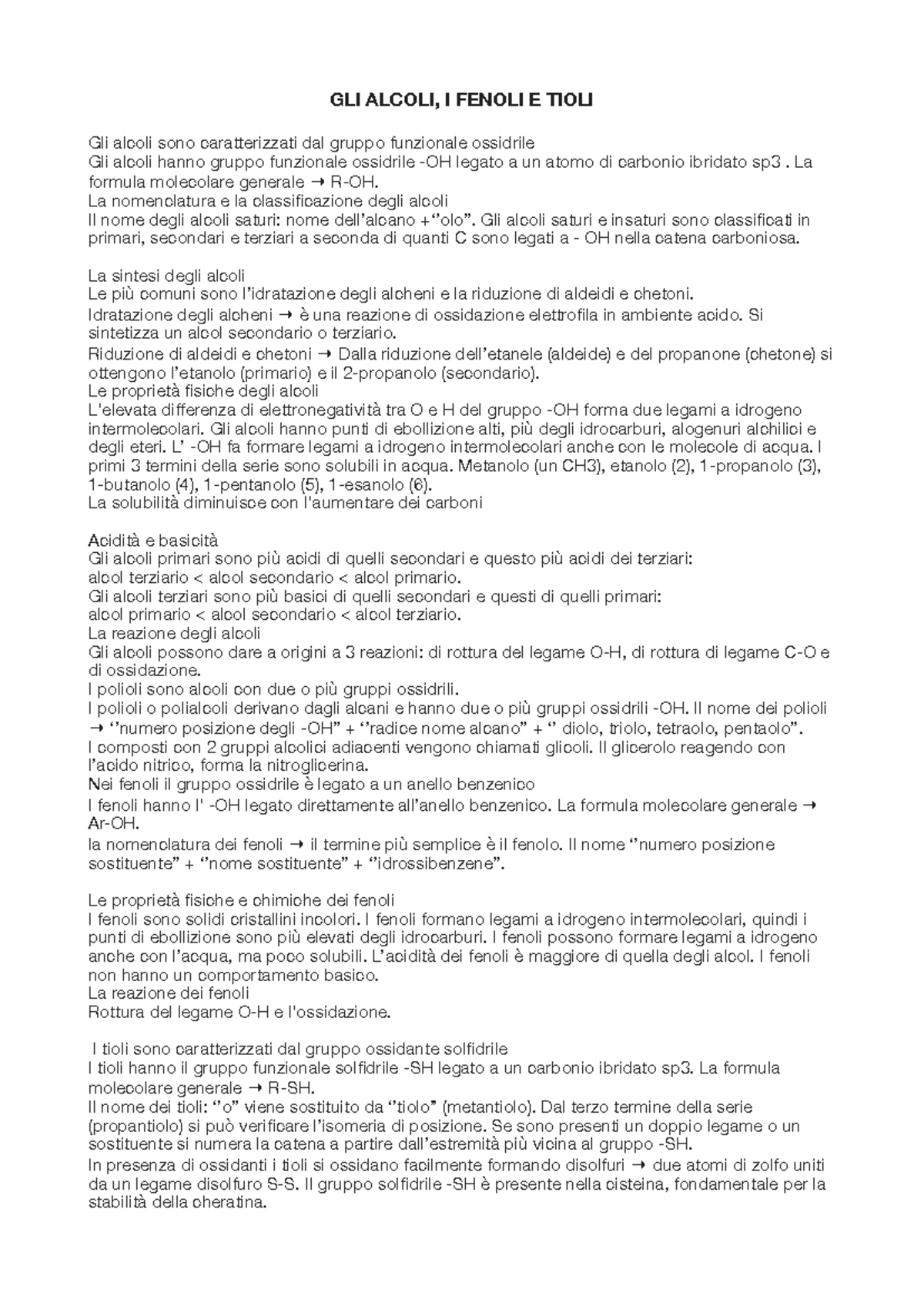 GLI ALCOLI, I FENOLI E TIOLI

Gli alcoli sono caratterizzati dal gruppo funzionale ossidrile
Gli alcoli hanno gruppo funzionale ossidrile -OH legato a un atomo di carbonio ibridato sp3 . La formula molecolare generale → R-OH.
La nomenclatura e la classificazione degli alcoli
Il nome degli alcoli saturi: nome dell'alcano +"olo". Gli alcoli saturi e insaturi sono classificati in primari, secondari e terziari a seconda di quanti C sono legati a - OH nella catena carboniosa.

La sintesi degli alcoli
Le più comuni sono l'idratazione degli alcheni e la riduzione di aldeidi e chetoni.
Idratazione degli alcheni → è una reazione di ossidazione elettrofila in ambiente acido. Si sintetizza un alcol secondario o terziario.
Riduzione di aldeidi e chetoni → Dalla riduzione dell'etanele (aldeide) e del propanone (chetone) si ottengono l'etanolo (primario) e il 2-propanolo (secondario).
Le proprietà fisiche degli alcoli
L'elevata differenza di elettronegatività tra O e H del gruppo -OH forma due legami a idrogeno intermolecolari. Gli alcoli hanno punti di ebollizione alti, più degli idrocarburi, alogenuri alchilici e degli eteri. L' -OH fa formare legami a idrogeno intermolecolari anche con le molecole di acqua. I primi 3 termini della serie sono solubili in acqua. Metanolo (un CH3), etanolo (2), 1-propanolo (3), 1-butanolo (4), 1-pentanolo (5), 1-esanolo (6).
La solubilità diminuisce con l'aumentare dei carboni

Acidità e basicità
Gli alcoli primari sono più acidi di quelli secondari e questo più acidi dei terziari:
alcol terziario < alcol secondario < alcol primario.
Gli alcoli terziari sono più basici di quelli secondari e questi di quelli primari:
alcol primario < alcol secondario < alcol terziario.
La reazione degli alcoli
Gli alcoli possono dare a origini a 3 reazioni: di rottura del legame O-H, di rottura di legame C-O e di ossidazione.
I polioli sono alcoli con due o più gruppi ossidrili.
I polioli o polialcoli derivano dagli alcani e hanno due o più gruppi ossidrili -OH. Il nome dei polioli → "numero posizione degli -OH" + "radice nome alcano" + " diolo, triolo, tetraolo, pentaolo".
I composti con 2 gruppi alcolici adiacenti vengono chiamati glicoli. Il glicerolo reagendo con l'acido nitrico, forma la nitroglicerina.
Nei fenoli il gruppo ossidrile è legato a un anello benzenico
I fenoli hanno l' -OH legato direttamente all'anello benzenico. La formula molecolare generale → Ar-OH.
la nomenclatura dei fenoli → il termine più semplice è il fenolo. Il nome "numero posizione sostituente" + "nome sostituente" + "idrossibenzene".

Le proprietà fisiche e chimiche dei fenoli
I fenoli sono solidi cristallini incolori. I fenoli formano legami a idrogeno intermolecolari, quindi i punti di ebollizione sono più elevati degli idrocarburi. I fenoli possono formare legami a idrogeno anche con l'acqua, ma poco solubili. L'acidità dei fenoli è maggiore di quella degli alcol. I fenoli non hanno un comportamento basico.
La reazione dei fenoli
Rottura del legame O-H e l'ossidazione.

I tioli sono caratterizzati dal gruppo ossidante solfidrile
I tioli hanno il gruppo funzionale solfidrile -SH legato a un carbonio ibridato sp3. La formula molecolare generale → R-SH.
Il nome dei tioli: "o" viene sostituito da "tiolo" (metantiolo). Dal terzo termine della serie (propantiolo) si può verificare l'isomeria di posizione. Se sono presenti un doppio legame o un sostituente si numera la catena a partire dall'estremità più vicina al gruppo -SH.
In presenza di ossidanti i tioli si ossidano facilmente formando disolfuri → due atomi di zolfo uniti da un legame disolfuro S-S. Il gruppo solfidrile -SH è presente nella cisteina, fondamentale per la stabilità della cheratina.